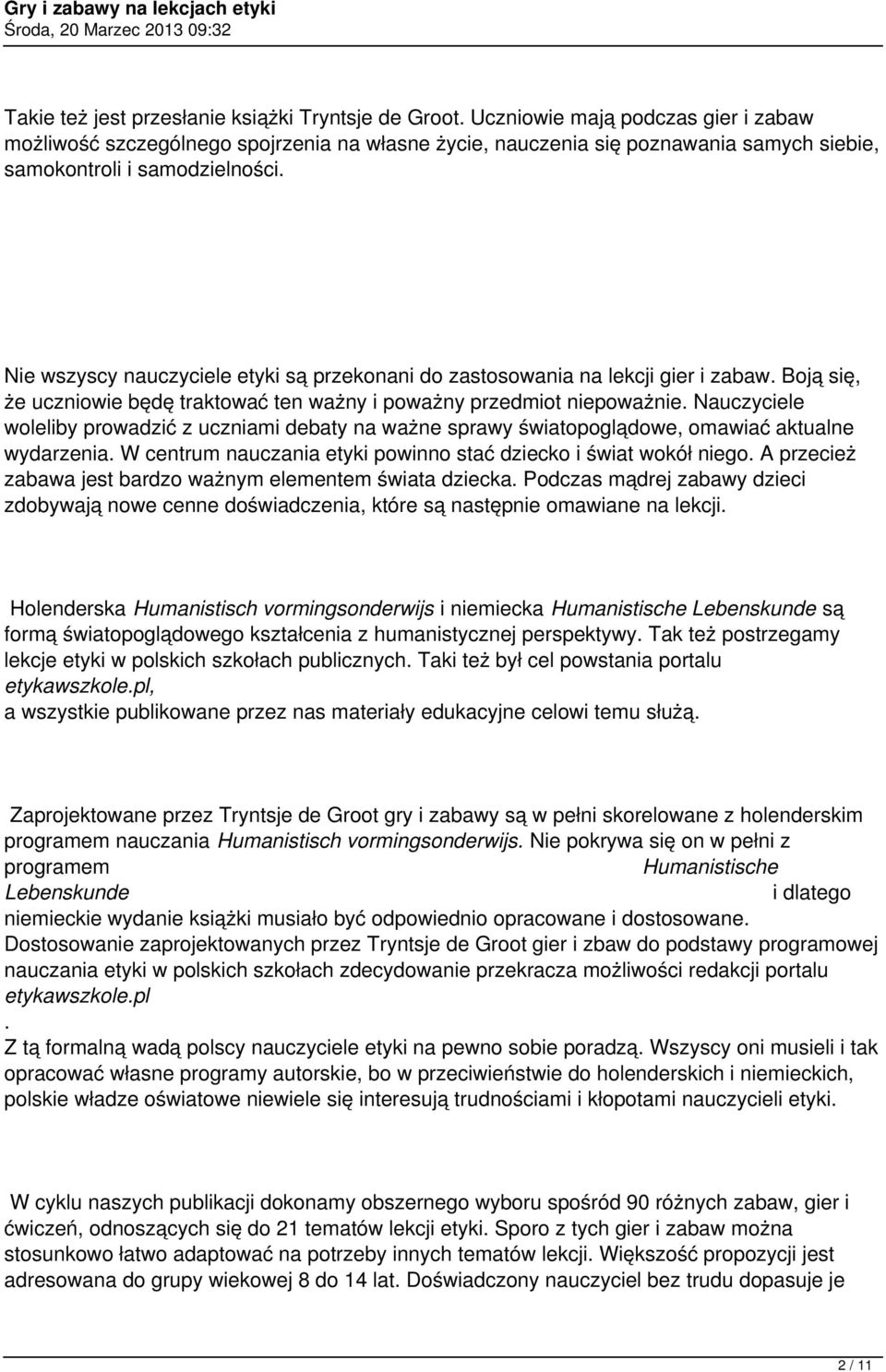 Gry i zabawy na lekcjach etyki
Środa, 20 Marzec 2013 09:32

Takie też jest przesłanie książki Tryntsje de Groot. Uczniowie mają podczas gier i zabaw możliwość szczególnego spojrzenia na własne życie, nauczenia się poznawania samych siebie, samokontroli i samodzielności.

Nie wszyscy nauczyciele etyki są przekonani do zastosowania na lekcji gier i zabaw. Boją się, że uczniowie będę traktować ten ważny i poważny przedmiot niepoważnie. Nauczyciele woleliby prowadzić z uczniami debaty na ważne sprawy światopoglądowe, omawiać aktualne wydarzenia. W centrum nauczania etyki powinno stać dziecko i świat wokół niego. A przecież zabawa jest bardzo ważnym elementem świata dziecka. Podczas mądrej zabawy dzieci zdobywają nowe cenne doświadczenia, które są następnie omawiane na lekcji.

Holenderska Humanistisch vormingsonderwijs i niemiecka Humanistische Lebenskunde są formą światopoglądowego kształcenia z humanistycznej perspektywy. Tak też postrzegamy lekcje etyki w polskich szkołach publicznych. Taki też był cel powstania portalu etykawszkole.pl, a wszystkie publikowane przez nas materiały edukacyjne celowi temu służą.

Zaprojektowane przez Tryntsje de Groot gry i zabawy są w pełni skorelowane z holenderskim programem nauczania Humanistisch vormingsonderwijs. Nie pokrywa się on w pełni z programem Humanistische Lebenskunde i dlatego niemieckie wydanie książki musiało być odpowiednio opracowane i dostosowane. Dostosowanie zaprojektowanych przez Tryntsje de Groot gier i zbaw do podstawy programowej nauczania etyki w polskich szkołach zdecydowanie przekracza możliwości redakcji portalu etykawszkole.pl
.
Z tą formalną wadą polscy nauczyciele etyki na pewno sobie poradzą. Wszyscy oni musieli i tak opracować własne programy autorskie, bo w przeciwieństwie do holenderskich i niemieckich, polskie władze oświatowe niewiele się interesują trudnościami i kłopotami nauczycieli etyki.

W cyklu naszych publikacji dokonamy obszernego wyboru spośród 90 różnych zabaw, gier i ćwiczeń, odnoszących się do 21 tematów lekcji etyki. Sporo z tych gier i zabaw można stosunkowo łatwo adaptować na potrzeby innych tematów lekcji. Większość propozycji jest adresowana do grupy wiekowej 8 do 14 lat. Doświadczony nauczyciel bez trudu dopasuje je

2 / 11